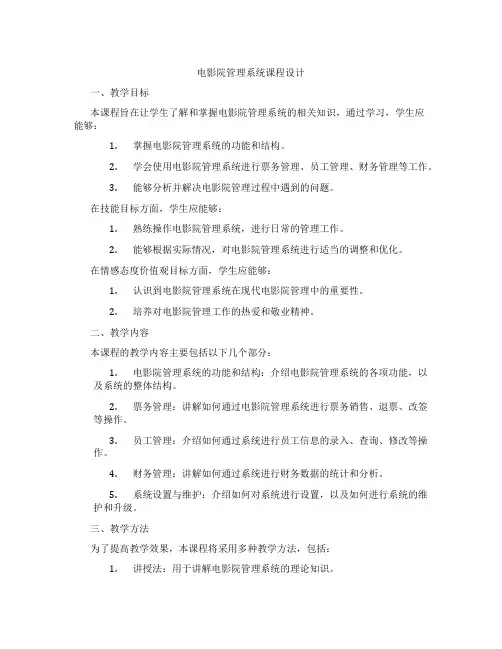 电影院管理系统课程设计

一、教学目标

本课程旨在让学生了解和掌握电影院管理系统的相关知识，通过学习，学生应能够：

1. 掌握电影院管理系统的功能和结构。

2. 学会使用电影院管理系统进行票务管理、员工管理、财务管理等工作。

3. 能够分析并解决电影院管理过程中遇到的问题。

在技能目标方面，学生应能够：

1. 熟练操作电影院管理系统，进行日常的管理工作。

2. 能够根据实际情况，对电影院管理系统进行适当的调整和优化。

在情感态度价值观目标方面，学生应能够：

1. 认识到电影院管理系统在现代电影院管理中的重要性。

2. 培养对电影院管理工作的热爱和敬业精神。

二、教学内容

本课程的教学内容主要包括以下几个部分：

1. 电影院管理系统的功能和结构：介绍电影院管理系统的各项功能，以及系统的整体结构。

2. 票务管理：讲解如何通过电影院管理系统进行票务销售、退票、改签等操作。

3. 员工管理：介绍如何通过系统进行员工信息的录入、查询、修改等操作。

4. 财务管理：讲解如何通过系统进行财务数据的统计和分析。

5. 系统设置与维护：介绍如何对系统进行设置，以及如何进行系统的维护和升级。

三、教学方法

为了提高教学效果，本课程将采用多种教学方法，包括：

1. 讲授法：用于讲解电影院管理系统的理论知识。